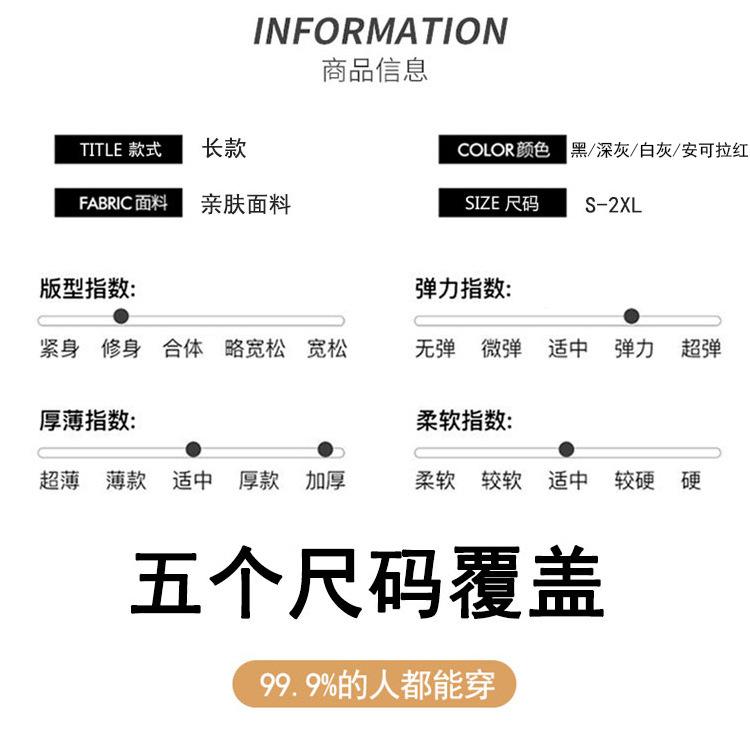 INFORMATION
商品信息

TITLE 款式 长款

FABRIC面料 亲肤面料

COLOR颜色 黑/深灰/白灰/安可拉红

SIZE 尺码 S-2XL

版型指数:
紧身 修身 合体 略宽松 宽松

厚薄指数:
超薄 薄款 适中 厚款 加厚

弹力指数:
无弹 微弹 适中 弹力 超弹

柔软指数:
柔软 较软 适中 较硬 硬

五个尺码覆盖

99.9%的人都能穿